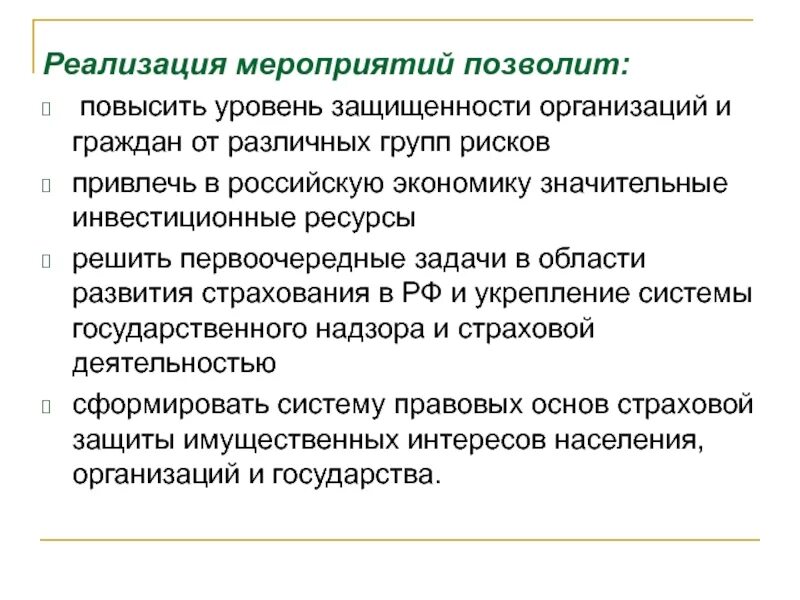 Реализация мероприятий позволит:

повысить уровень защищенности организаций и граждан от различных групп рисков

привлечь в российскую экономику значительные инвестиционные ресурсы

решить первоочередные задачи в области развития страхования в РФ и укрепление системы государственного надзора и страховой деятельностью

сформировать систему правовых основ страховой защиты имущественных интересов населения, организаций и государства.